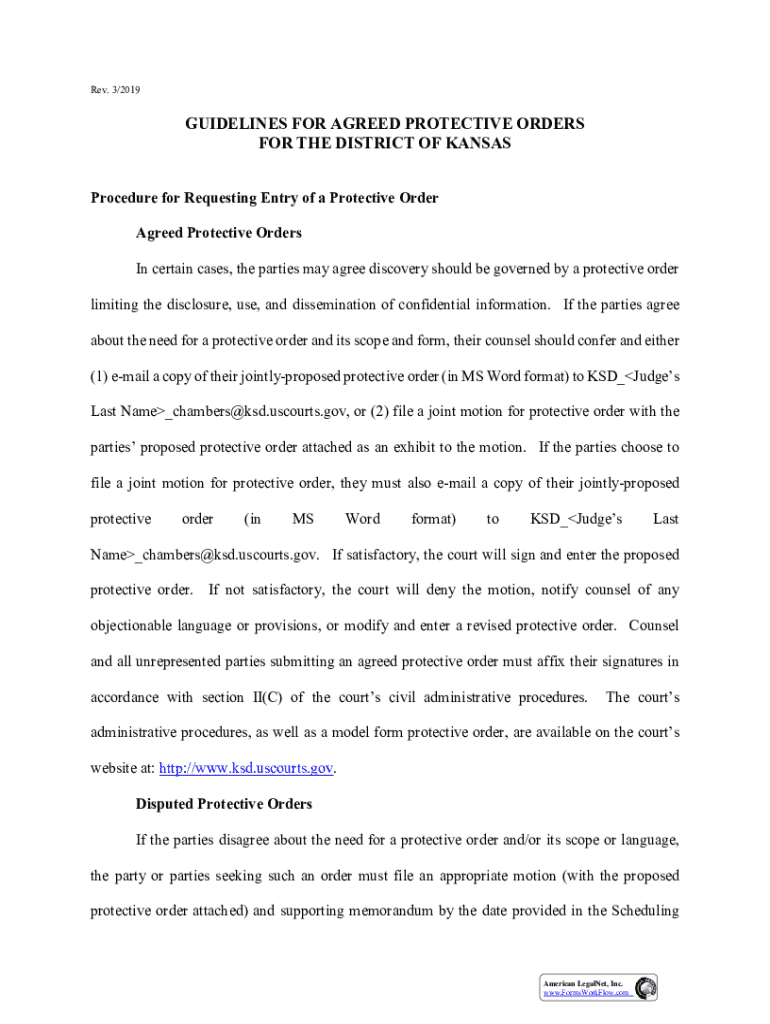 Rev. 3/2019

GUIDELINES FOR AGREED PROTECTIVE ORDERS
FOR THE DISTRICT OF KANSAS

Procedure for Requesting Entry of a Protective Order

Agreed Protective Orders

In certain cases, the parties may agree discovery should be governed by a protective order limiting the disclosure, use, and dissemination of confidential information. If the parties agree about the need for a protective order and its scope and form, their counsel should confer and either (1) e-mail a copy of their jointly-proposed protective order (in MS Word format) to KSD_<Judge's Last Name>_chambers@ksd.uscourts.gov, or (2) file a joint motion for protective order with the parties' proposed protective order attached as an exhibit to the motion. If the parties choose to file a joint motion for protective order, they must also e-mail a copy of their jointly-proposed protective order (in MS Word format) to KSD_<Judge's Last Name>_chambers@ksd.uscourts.gov. If satisfactory, the court will sign and enter the proposed protective order. If not satisfactory, the court will deny the motion, notify counsel of any objectionable language or provisions, or modify and enter a revised protective order. Counsel and all unrepresented parties submitting an agreed protective order must affix their signatures in accordance with section II(C) of the court's civil administrative procedures. The court's administrative procedures, as well as a model form protective order, are available on the court's website at: http://www.ksd.uscourts.gov.

Disputed Protective Orders

If the parties disagree about the need for a protective order and/or its scope or language, the party or parties seeking such an order must file an appropriate motion (with the proposed protective order attached) and supporting memorandum by the date provided in the Scheduling

American LegalNet, Inc.
www.FormsWorkFlow.com